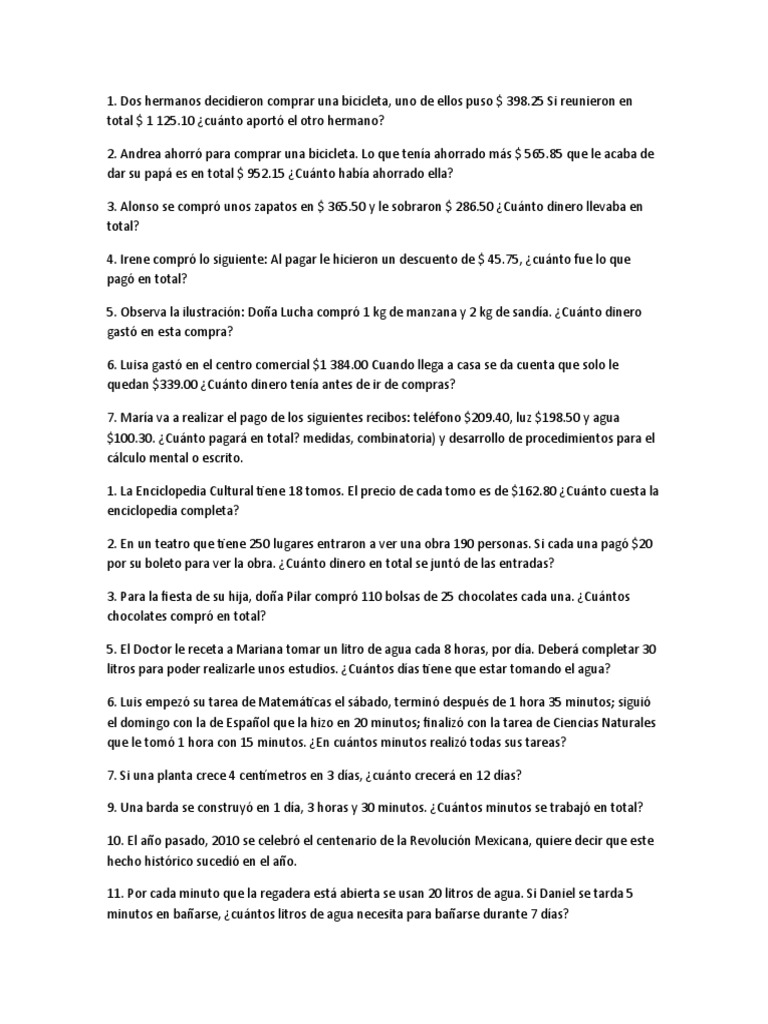 1. Dos hermanos decidieron comprar una bicicleta, uno de ellos puso $ 398.25 Si reunieron en total $ 1 125.10 ¿cuánto aportó el otro hermano?

2. Andrea ahorró para comprar una bicicleta. Lo que tenía ahorrado más $ 565.85 que le acaba de dar su papá es en total $ 952.15 ¿Cuánto había ahorrado ella?

3. Alonso se compró unos zapatos en $ 365.50 y le sobraron $ 286.50 ¿Cuánto dinero llevaba en total?

4. Irene compró lo siguiente: Al pagar le hicieron un descuento de $ 45.75, ¿cuánto fue lo que pagó en total?

5. Observa la ilustración: Doña Lucha compró 1 kg de manzana y 2 kg de sandía. ¿Cuánto dinero gastó en esta compra?

6. Luisa gastó en el centro comercial $1 384.00 Cuando llega a casa se da cuenta que solo le quedan $339.00 ¿Cuánto dinero tenía antes de ir de compras?

7. María va a realizar el pago de los siguientes recibos: teléfono $209.40, luz $198.50 y agua $100.30. ¿Cuánto pagará en total? medidas, combinatoria) y desarrollo de procedimientos para el cálculo mental o escrito.

1. La Enciclopedia Cultural tiene 18 tomos. El precio de cada tomo es de $162.80 ¿Cuánto cuesta la enciclopedia completa?

2. En un teatro que tiene 250 lugares entraron a ver una obra 190 personas. Si cada una pagó $20 por su boleto para ver la obra. ¿Cuánto dinero en total se juntó de las entradas?

3. Para la fiesta de su hija, doña Pilar compró 110 bolsas de 25 chocolates cada una. ¿Cuántos chocolates compró en total?

5. El Doctor le receta a Mariana tomar un litro de agua cada 8 horas, por día. Deberá completar 30 litros para poder realizarle unos estudios. ¿Cuántos días tiene que estar tomando el agua?

6. Luis empezó su tarea de Matemáticas el sábado, terminó después de 1 hora 35 minutos; siguió el domingo con la de Español que la hizo en 20 minutos; finalizó con la tarea de Ciencias Naturales que le tomó 1 hora con 15 minutos. ¿En cuántos minutos realizó todas sus tareas?

7. Si una planta crece 4 centímetros en 3 días, ¿cuánto crecerá en 12 días?

9. Una barda se construyó en 1 día, 3 horas y 30 minutos. ¿Cuántos minutos se trabajó en total?

10. El año pasado, 2010 se celebró el centenario de la Revolución Mexicana, quiere decir que este hecho histórico sucedió en el año.

11. Por cada minuto que la regadera está abierta se usan 20 litros de agua. Si Daniel se tarda 5 minutos en bañarse, ¿cuántos litros de agua necesita para bañarse durante 7 días?